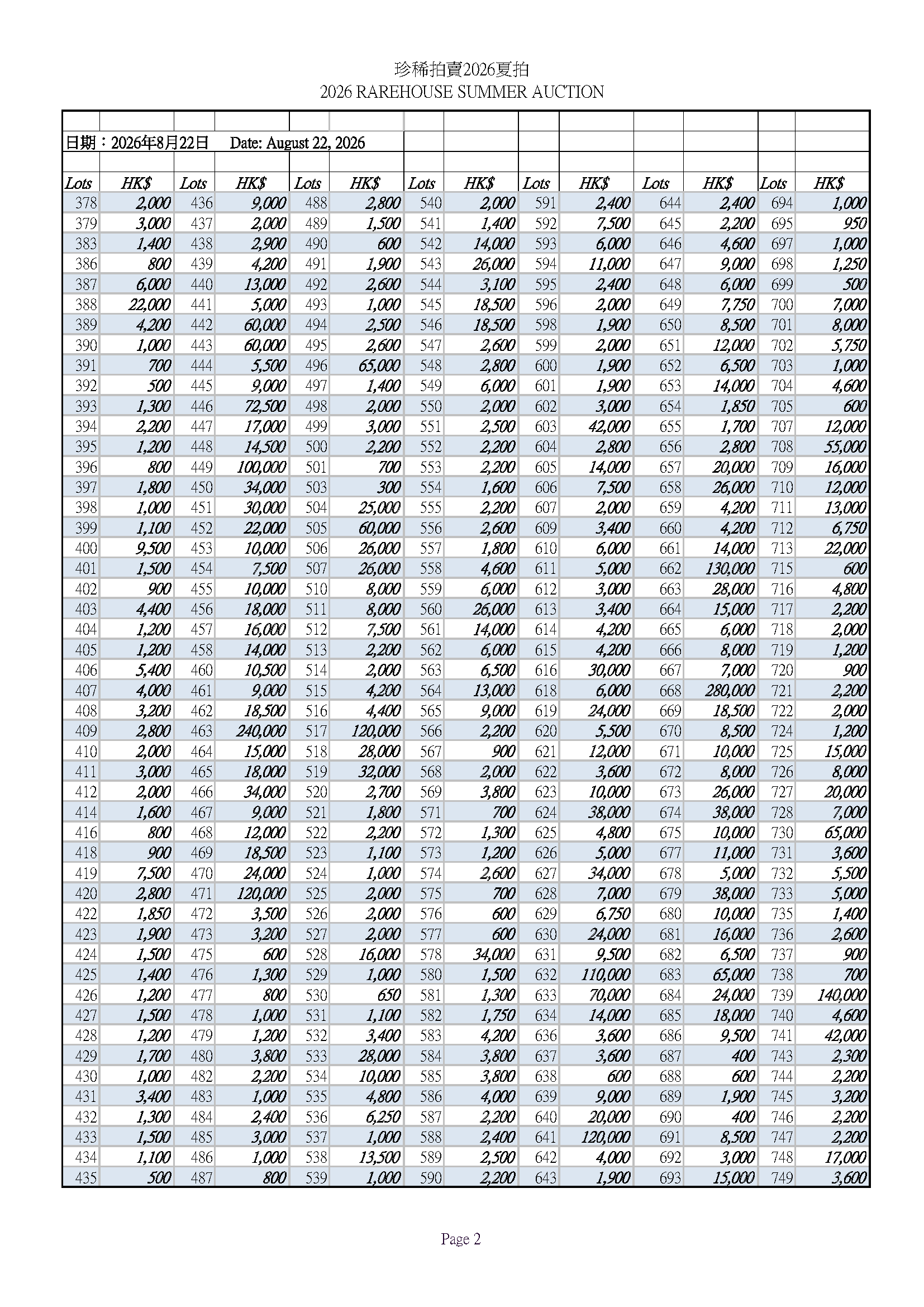 珍稀拍賣2026夏拍
2026 RAREHOUSE SUMMER AUCTION

日期：2026年8月22日　Date: August 22, 2026

| Lots | HK$ | Lots | HK$ | Lots | HK$ | Lots | HK$ | Lots | HK$ | Lots | HK$ | Lots | HK$ |
|---|---|---|---|---|---|---|---|---|---|---|---|---|---|
| 378 | 2,000 | 436 | 9,000 | 488 | 2,800 | 540 | 2,000 | 591 | 2,400 | 644 | 2,400 | 694 | 1,000 |
| 379 | 3,000 | 437 | 2,000 | 489 | 1,500 | 541 | 1,400 | 592 | 7,500 | 645 | 2,200 | 695 | 950 |
| 383 | 1,400 | 438 | 2,900 | 490 | 600 | 542 | 14,000 | 593 | 6,000 | 646 | 4,600 | 697 | 1,000 |
| 386 | 800 | 439 | 4,200 | 491 | 1,900 | 543 | 26,000 | 594 | 11,000 | 647 | 9,000 | 698 | 1,250 |
| 387 | 6,000 | 440 | 13,000 | 492 | 2,600 | 544 | 3,100 | 595 | 2,400 | 648 | 6,000 | 699 | 500 |
| 388 | 22,000 | 441 | 5,000 | 493 | 1,000 | 545 | 18,500 | 596 | 2,000 | 649 | 7,750 | 700 | 7,000 |
| 389 | 4,200 | 442 | 60,000 | 494 | 2,500 | 546 | 18,500 | 598 | 1,900 | 650 | 8,500 | 701 | 8,000 |
| 390 | 1,000 | 443 | 60,000 | 495 | 2,600 | 547 | 2,600 | 599 | 2,000 | 651 | 12,000 | 702 | 5,750 |
| 391 | 700 | 444 | 5,500 | 496 | 65,000 | 548 | 2,800 | 600 | 1,900 | 652 | 6,500 | 703 | 1,000 |
| 392 | 500 | 445 | 9,000 | 497 | 1,400 | 549 | 6,000 | 601 | 1,900 | 653 | 14,000 | 704 | 4,600 |
| 393 | 1,300 | 446 | 72,500 | 498 | 2,000 | 550 | 2,000 | 602 | 3,000 | 654 | 1,850 | 705 | 600 |
| 394 | 2,200 | 447 | 17,000 | 499 | 3,000 | 551 | 2,500 | 603 | 42,000 | 655 | 1,700 | 707 | 12,000 |
| 395 | 1,200 | 448 | 14,500 | 500 | 2,200 | 552 | 2,200 | 604 | 2,800 | 656 | 2,800 | 708 | 55,000 |
| 396 | 800 | 449 | 100,000 | 501 | 700 | 553 | 2,200 | 605 | 14,000 | 657 | 20,000 | 709 | 16,000 |
| 397 | 1,800 | 450 | 34,000 | 503 | 300 | 554 | 1,600 | 606 | 7,500 | 658 | 26,000 | 710 | 12,000 |
| 398 | 1,000 | 451 | 30,000 | 504 | 25,000 | 555 | 2,200 | 607 | 2,000 | 659 | 4,200 | 711 | 13,000 |
| 399 | 1,100 | 452 | 22,000 | 505 | 60,000 | 556 | 2,600 | 609 | 3,400 | 660 | 4,200 | 712 | 6,750 |
| 400 | 9,500 | 453 | 10,000 | 506 | 26,000 | 557 | 1,800 | 610 | 6,000 | 661 | 14,000 | 713 | 22,000 |
| 401 | 1,500 | 454 | 7,500 | 507 | 26,000 | 558 | 4,600 | 611 | 5,000 | 662 | 130,000 | 715 | 600 |
| 402 | 900 | 455 | 10,000 | 510 | 8,000 | 559 | 6,000 | 612 | 3,000 | 663 | 28,000 | 716 | 4,800 |
| 403 | 4,400 | 456 | 18,000 | 511 | 8,000 | 560 | 26,000 | 613 | 3,400 | 664 | 15,000 | 717 | 2,200 |
| 404 | 1,200 | 457 | 16,000 | 512 | 7,500 | 561 | 14,000 | 614 | 4,200 | 665 | 6,000 | 718 | 2,000 |
| 405 | 1,200 | 458 | 14,000 | 513 | 2,200 | 562 | 6,000 | 615 | 4,200 | 666 | 8,000 | 719 | 1,200 |
| 406 | 5,400 | 460 | 10,500 | 514 | 2,000 | 563 | 6,500 | 616 | 30,000 | 667 | 7,000 | 720 | 900 |
| 407 | 4,000 | 461 | 9,000 | 515 | 4,200 | 564 | 13,000 | 618 | 6,000 | 668 | 280,000 | 721 | 2,200 |
| 408 | 3,200 | 462 | 18,500 | 516 | 4,400 | 565 | 9,000 | 619 | 24,000 | 669 | 18,500 | 722 | 2,000 |
| 409 | 2,800 | 463 | 240,000 | 517 | 120,000 | 566 | 2,200 | 620 | 5,500 | 670 | 8,500 | 724 | 1,200 |
| 410 | 2,000 | 464 | 15,000 | 518 | 28,000 | 567 | 900 | 621 | 12,000 | 671 | 10,000 | 725 | 15,000 |
| 411 | 3,000 | 465 | 18,000 | 519 | 32,000 | 568 | 2,000 | 622 | 3,600 | 672 | 8,000 | 726 | 8,000 |
| 412 | 2,000 | 466 | 34,000 | 520 | 2,700 | 569 | 3,800 | 623 | 10,000 | 673 | 26,000 | 727 | 20,000 |
| 414 | 1,600 | 467 | 9,000 | 521 | 1,800 | 571 | 700 | 624 | 38,000 | 674 | 38,000 | 728 | 7,000 |
| 416 | 800 | 468 | 12,000 | 522 | 2,200 | 572 | 1,300 | 625 | 4,800 | 675 | 10,000 | 730 | 65,000 |
| 418 | 900 | 469 | 18,500 | 523 | 1,100 | 573 | 1,200 | 626 | 5,000 | 677 | 11,000 | 731 | 3,600 |
| 419 | 7,500 | 470 | 24,000 | 524 | 1,000 | 574 | 2,600 | 627 | 34,000 | 678 | 5,000 | 732 | 5,500 |
| 420 | 2,800 | 471 | 120,000 | 525 | 2,000 | 575 | 700 | 628 | 7,000 | 679 | 38,000 | 733 | 5,000 |
| 422 | 1,850 | 472 | 3,500 | 526 | 2,000 | 576 | 600 | 629 | 6,750 | 680 | 10,000 | 735 | 1,400 |
| 423 | 1,900 | 473 | 3,200 | 527 | 2,000 | 577 | 600 | 630 | 24,000 | 681 | 16,000 | 736 | 2,600 |
| 424 | 1,500 | 475 | 600 | 528 | 16,000 | 578 | 34,000 | 631 | 9,500 | 682 | 6,500 | 737 | 900 |
| 425 | 1,400 | 476 | 1,300 | 529 | 1,000 | 580 | 1,500 | 632 | 110,000 | 683 | 65,000 | 738 | 700 |
| 426 | 1,200 | 477 | 800 | 530 | 650 | 581 | 1,300 | 633 | 70,000 | 684 | 24,000 | 739 | 140,000 |
| 427 | 1,500 | 478 | 1,000 | 531 | 1,100 | 582 | 1,750 | 634 | 14,000 | 685 | 18,000 | 740 | 4,600 |
| 428 | 1,200 | 479 | 1,200 | 532 | 3,400 | 583 | 4,200 | 636 | 3,600 | 686 | 9,500 | 741 | 42,000 |
| 429 | 1,700 | 480 | 3,800 | 533 | 28,000 | 584 | 3,800 | 637 | 3,600 | 687 | 400 | 743 | 2,300 |
| 430 | 1,000 | 482 | 2,200 | 534 | 10,000 | 585 | 3,800 | 638 | 600 | 688 | 600 | 744 | 2,200 |
| 431 | 3,400 | 483 | 1,000 | 535 | 4,800 | 586 | 4,000 | 639 | 9,000 | 689 | 1,900 | 745 | 3,200 |
| 432 | 1,300 | 484 | 2,400 | 536 | 6,250 | 587 | 2,200 | 640 | 20,000 | 690 | 400 | 746 | 2,200 |
| 433 | 1,500 | 485 | 3,000 | 537 | 1,000 | 588 | 2,400 | 641 | 120,000 | 691 | 8,500 | 747 | 2,200 |
| 434 | 1,100 | 486 | 1,000 | 538 | 13,500 | 589 | 2,500 | 642 | 4,000 | 692 | 3,000 | 748 | 17,000 |
| 435 | 500 | 487 | 800 | 539 | 1,000 | 590 | 2,200 | 643 | 1,900 | 693 | 15,000 | 749 | 3,600 |

Page 2